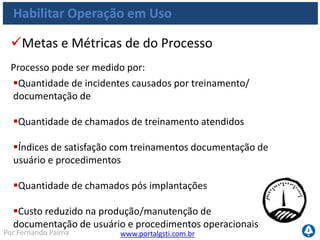 Habilitar Operação em Uso

✓Metas e Métricas de do Processo

Processo pode ser medido por:

▪Quantidade de incidentes causados por treinamento/ documentação de

▪Quantidade de chamados de treinamento atendidos

▪Índices de satisfação com treinamentos documentação de usuário e procedimentos

▪Quantidade de chamados pós implantações

▪Custo reduzido na produção/manutenção de documentação de usuário e procedimentos operacionais

Por Fernando Palma

www.portalgsti.com.br